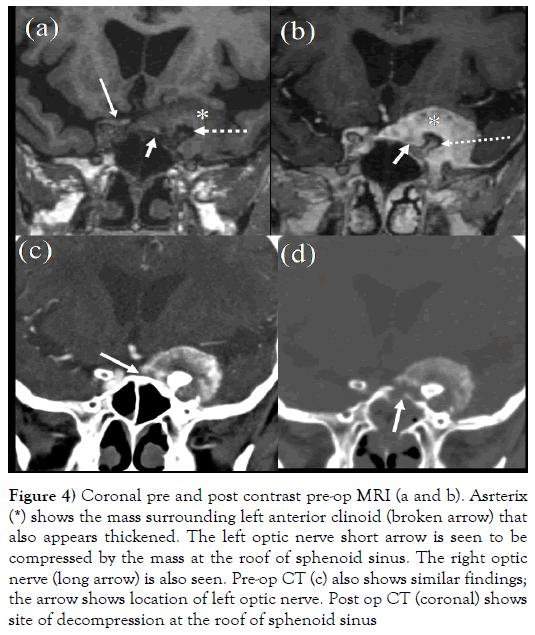 (a)

*

(b)

*

(c)

(d)

**Figure 4)** Coronal pre and post contrast pre-op MRI (a and b). Asrterix (*) shows the mass surrounding left anterior clinoid (broken arrow) that also appears thickened. The left optic nerve short arrow is seen to be compressed by the mass at the roof of sphenoid sinus. The right optic nerve (long arrow) is also seen. Pre-op CT (c) also shows similar findings; the arrow shows location of left optic nerve. Post op CT (coronal) shows site of decompression at the roof of sphenoid sinus